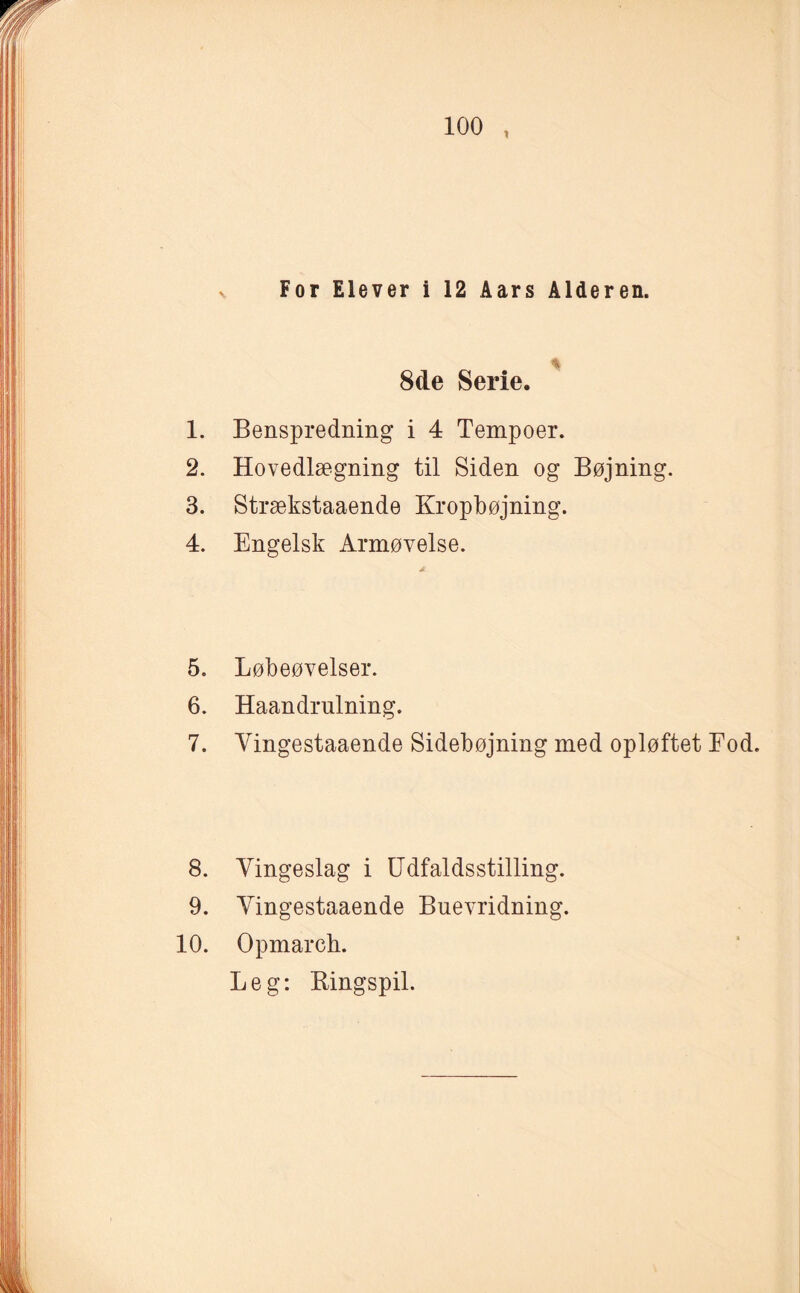 100

For Elever i 12 Aars Alderen.

8de Serie.

1. Benspredning i 4 Tempoer.
2. Hovedlægning til Siden og Bøjning.
3. Strækstaaende Kropbøjning.
4. Engelsk Armøvelse.

5. Løbeøvelser.
6. Haandrulning.
7. Vingestaaende Sidebøjning med opløftet Fod.

8. Vingeslag i Udfaldsstilling.
9. Vingestaaende Buevridning.
10. Opmarch.
Leg: Ringspil.